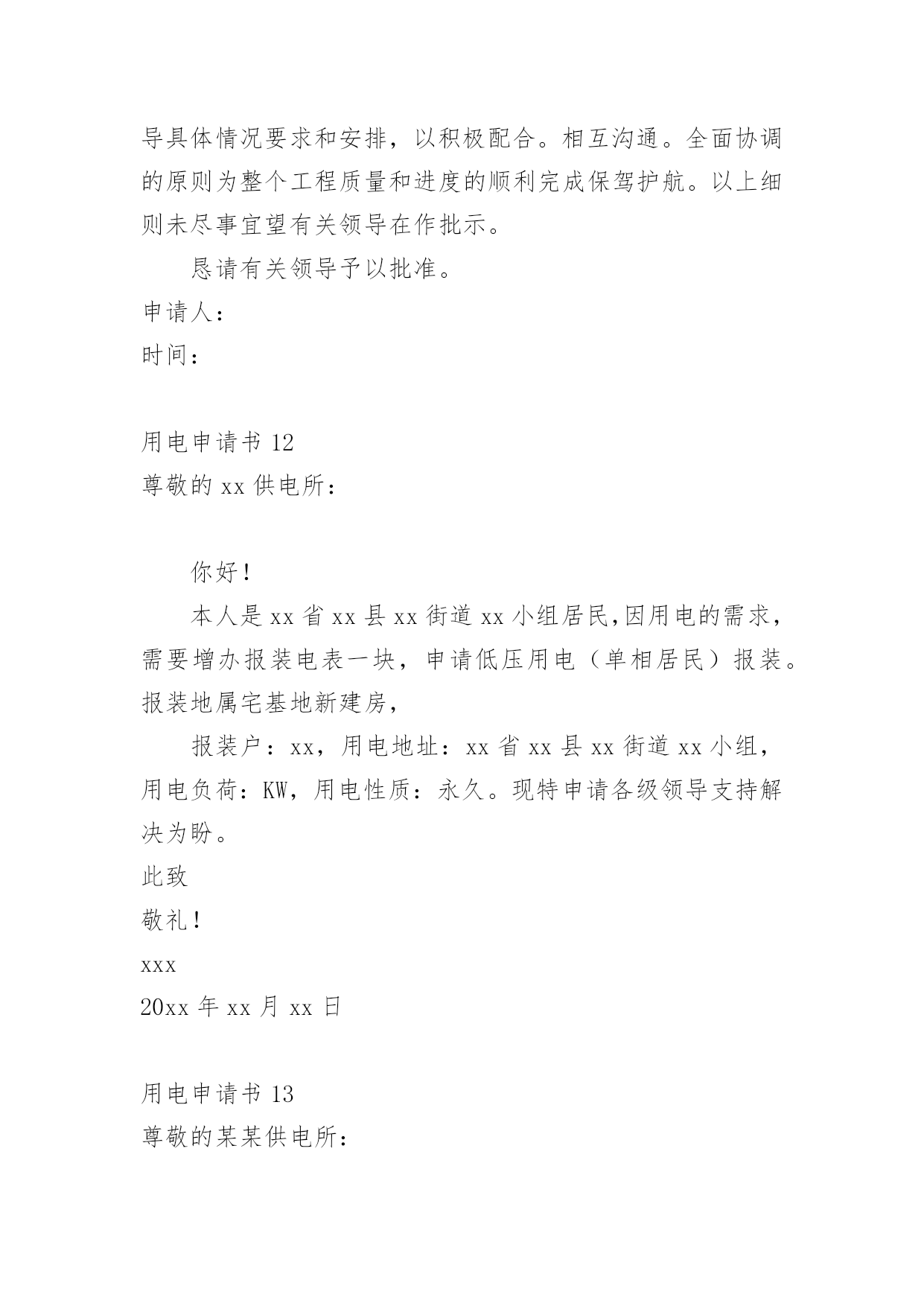 导具体情况要求和安排，以积极配合。相互沟通。全面协调的原则为整个工程质量和进度的顺利完成保驾护航。以上细则未尽事宜望有关领导在作批示。

恳请有关领导予以批准。

申请人：

时间：

用电申请书 12

尊敬的 xx 供电所：

你好！

本人是 xx 省 xx 县 xx 街道 xx 小组居民,因用电的需求，需要增办报装电表一块，申请低压用电（单相居民）报装。报装地属宅基地新建房，

报装户：xx，用电地址：xx 省 xx 县 xx 街道 xx 小组，用电负荷：KW，用电性质：永久。现特申请各级领导支持解决为盼。

此致

敬礼！

xxx

20xx 年 xx 月 xx 日

用电申请书 13

尊敬的某某供电所：